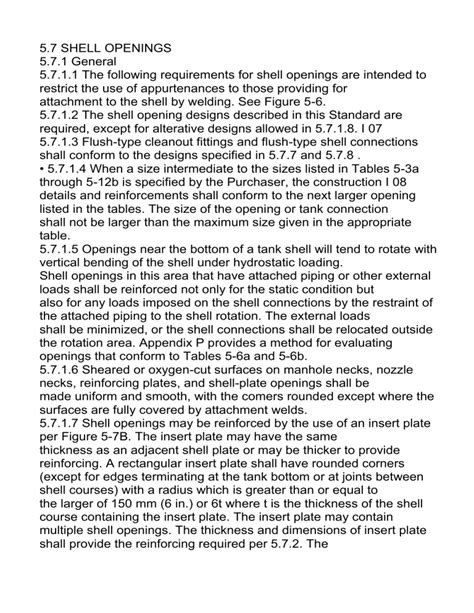 5.7 SHELL OPENINGS
5.7.1 General
5.7.1.1 The following requirements for shell openings are intended to restrict the use of appurtenances to those providing for attachment to the shell by welding. See Figure 5-6.
5.7.1.2 The shell opening designs described in this Standard are required, except for alterative designs allowed in 5.7.1.8. I 07
5.7.1.3 Flush-type cleanout fittings and flush-type shell connections shall conform to the designs specified in 5.7.7 and 5.7.8 .
• 5.7.1.4 When a size intermediate to the sizes listed in Tables 5-3a through 5-12b is specified by the Purchaser, the construction I 08 details and reinforcements shall conform to the next larger opening listed in the tables. The size of the opening or tank connection shall not be larger than the maximum size given in the appropriate table.
5.7.1.5 Openings near the bottom of a tank shell will tend to rotate with vertical bending of the shell under hydrostatic loading.
Shell openings in this area that have attached piping or other external loads shall be reinforced not only for the static condition but also for any loads imposed on the shell connections by the restraint of the attached piping to the shell rotation. The external loads shall be minimized, or the shell connections shall be relocated outside the rotation area. Appendix P provides a method for evaluating openings that conform to Tables 5-6a and 5-6b.
5.7.1.6 Sheared or oxygen-cut surfaces on manhole necks, nozzle necks, reinforcing plates, and shell-plate openings shall be made uniform and smooth, with the comers rounded except where the surfaces are fully covered by attachment welds.
5.7.1.7 Shell openings may be reinforced by the use of an insert plate per Figure 5-7B. The insert plate may have the same thickness as an adjacent shell plate or may be thicker to provide reinforcing. A rectangular insert plate shall have rounded corners (except for edges terminating at the tank bottom or at joints between shell courses) with a radius which is greater than or equal to the larger of 150 mm (6 in.) or 6t where t is the thickness of the shell course containing the insert plate. The insert plate may contain multiple shell openings. The thickness and dimensions of insert plate shall provide the reinforcing required per 5.7.2. The